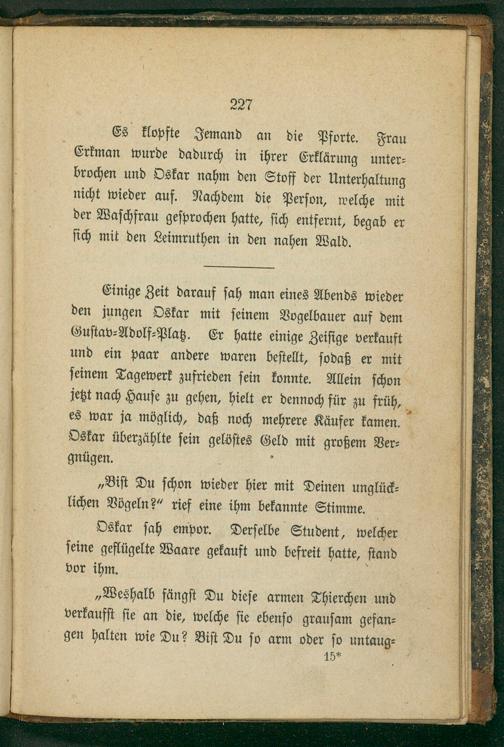 227

Es klopfte Jemand an die Pforte. Frau Erkman wurde dadurch in ihrer Erklärung unterbrochen und Oskar nahm den Stoff der Unterhaltung nicht wieder auf. Nachdem die Person, welche mit der Waschfrau gesprochen hatte, sich entfernt, begab er sich mit den Leimruthen in den nahen Wald.

Einige Zeit darauf sah man eines Abends wieder den jungen Oskar mit seinem Vogelbauer auf dem Gustav-Adolf-Platz. Er hatte einige Zeisige verkauft und ein paar andere waren bestellt, sodaß er mit seinem Tagewerk zufrieden sein konnte. Allein schon jetzt nach Hause zu gehen, hielt er dennoch für zu früh, es war ja möglich, daß noch mehrere Käufer kamen. Oskar überzählte sein gelöstes Geld mit großem Vergnügen.

„Bist Du schon wieder hier mit Deinen unglücklichen Vögeln?“ rief eine ihm bekannte Stimme.

Oskar sah empor. Derselbe Student, welcher seine geflügelte Waare gekauft und befreit hatte, stand vor ihm.

„Weshalb fängst Du diese armen Thierchen und verkaufst sie an die, welche sie ebenso grausam gefangen halten wie Du? Bist Du so arm oder so untaug-

15*